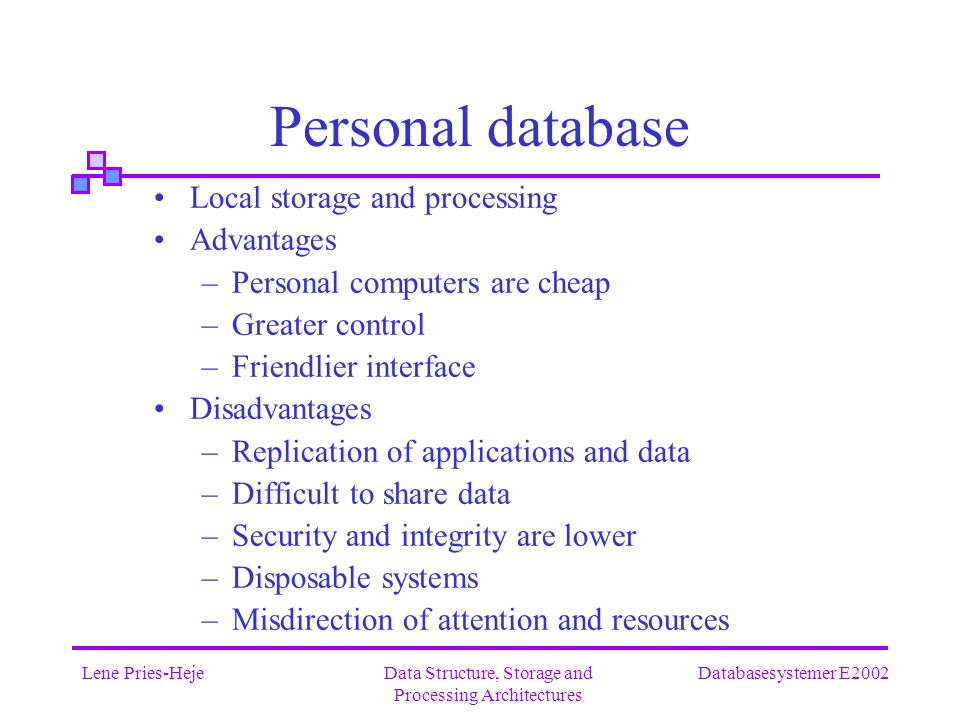 Personal database

• Local storage and processing
• Advantages
– Personal computers are cheap
– Greater control
– Friendlier interface
• Disadvantages
– Replication of applications and data
– Difficult to share data
– Security and integrity are lower
– Disposable systems
– Misdirection of attention and resources

Lene Pries-Heje

Data Structure, Storage and Processing Architectures

Databasesystemer E2002